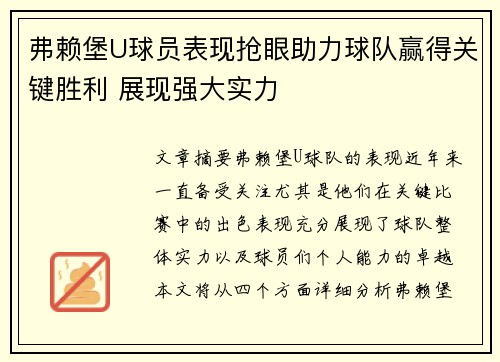 弗赖堡U球员表现抢眼助力球队赢得关键胜利 展现强大实力

文章摘要弗赖堡U球队的表现近年来一直备受关注尤其是他们在关键比赛中的出色表现充分展现了球队整体实力以及球员们个人能力的卓越本文将从四个方面详细分析弗赖堡